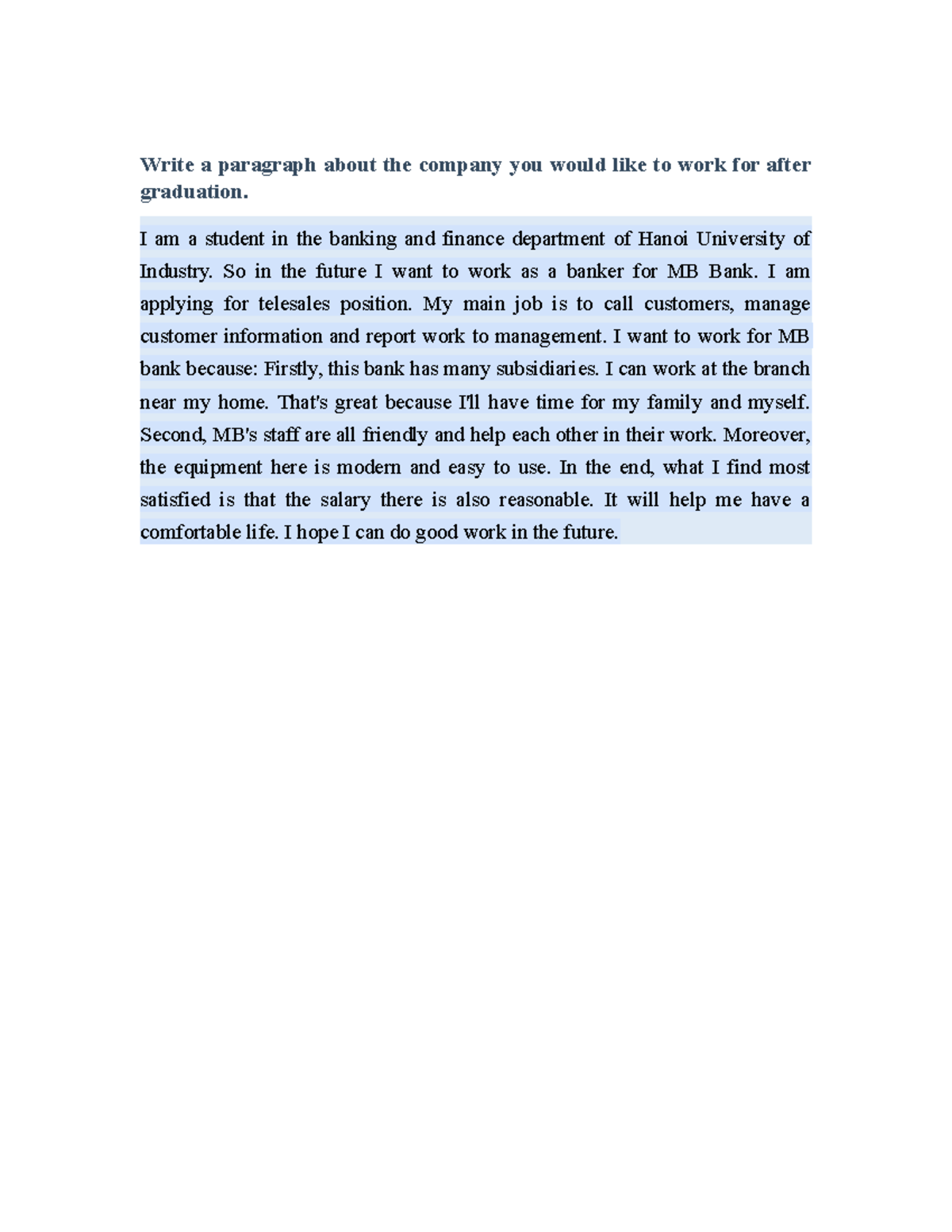 Write a paragraph about the company you would like to work for after graduation.

I am a student in the banking and finance department of Hanoi University of Industry. So in the future I want to work as a banker for MB Bank. I am applying for telesales position. My main job is to call customers, manage customer information and report work to management. I want to work for MB bank because: Firstly, this bank has many subsidiaries. I can work at the branch near my home. That's great because I'll have time for my family and myself. Second, MB's staff are all friendly and help each other in their work. Moreover, the equipment here is modern and easy to use. In the end, what I find most satisfied is that the salary there is also reasonable. It will help me have a comfortable life. I hope I can do good work in the future.